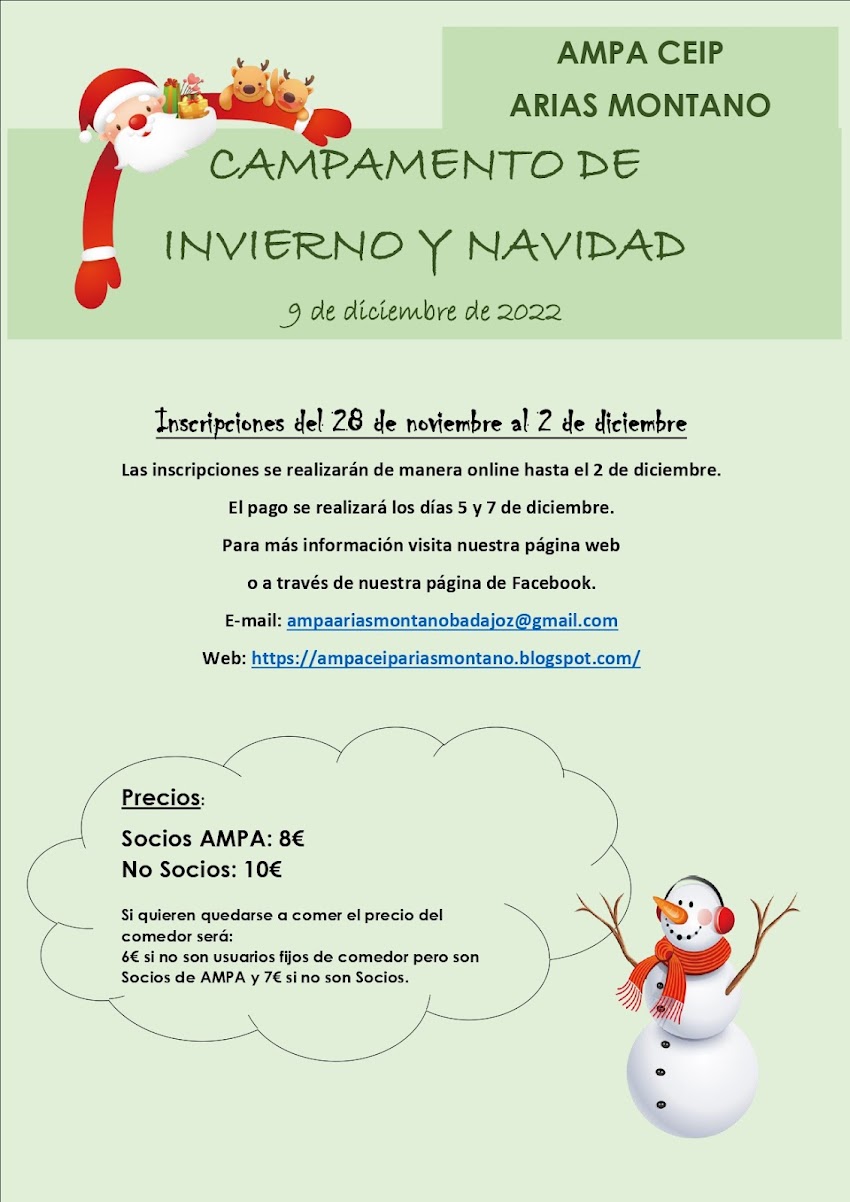 AMPA CEIP
ARIAS MONTANO

CAMPAMENTO DE
INVIERNO Y NAVIDAD

9 de diciembre de 2022

Inscripciones del 28 de noviembre al 2 de diciembre

Las inscripciones se realizarán de manera online hasta el 2 de diciembre.

El pago se realizará los días 5 y 7 de diciembre.

Para más información visita nuestra página web

o a través de nuestra página de Facebook.

E-mail: ampaariasmontanobadajoz@gmail.com

Web: https://ampaceipariasmontano.blogspot.com/

Precios:

Socios AMPA: 8€
No Socios: 10€

Si quieren quedarse a comer el precio del comedor será:
6€ si no son usuarios fijos de comedor pero son Socios de AMPA y 7€ si no son Socios.